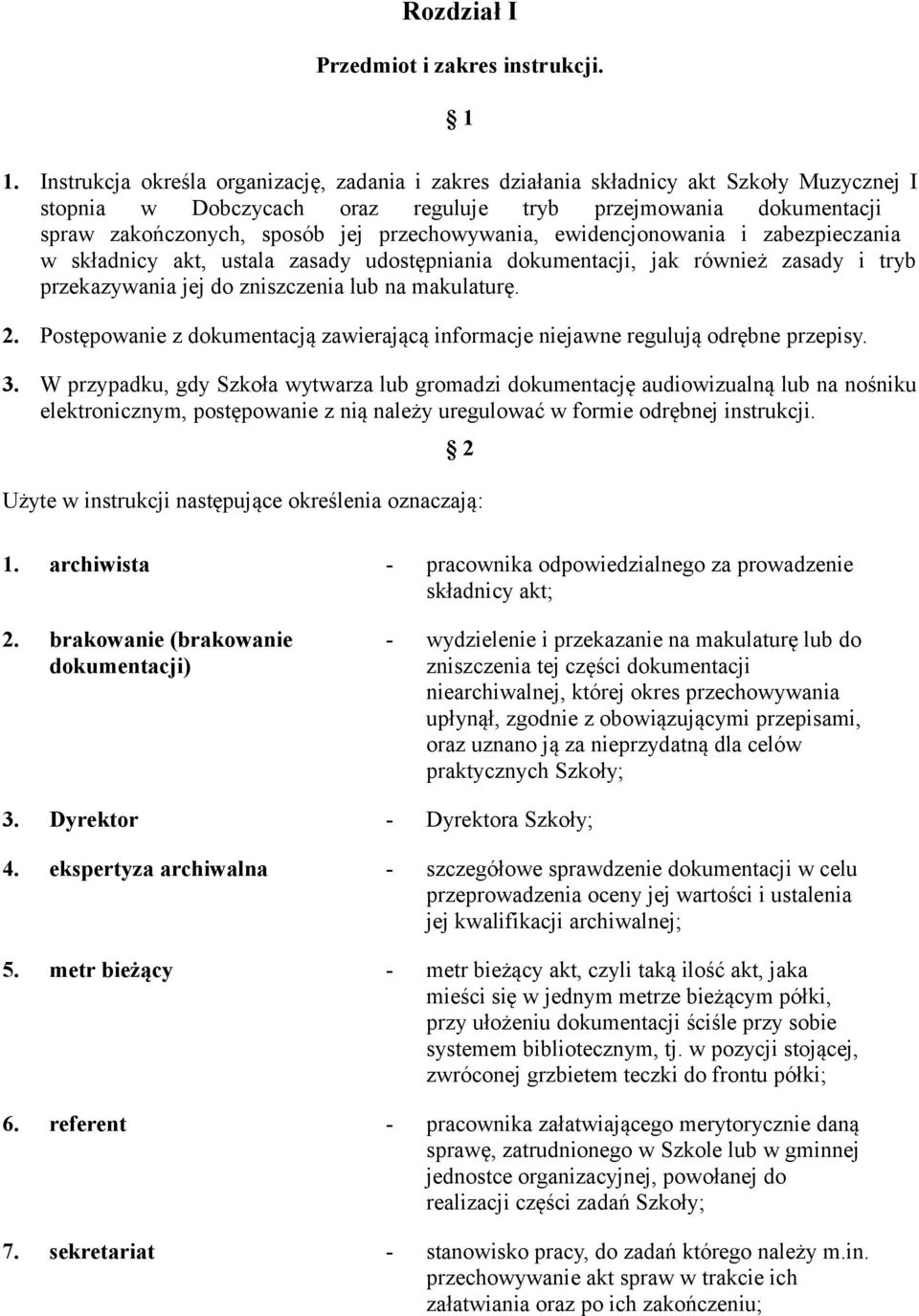 Rozdział I

Przedmiot i zakres instrukcji.

§ 1

1. Instrukcja określa organizację, zadania i zakres działania składnicy akt Szkoły Muzycznej I stopnia w Dobczycach oraz reguluje tryb przejmowania dokumentacji spraw zakończonych, sposób jej przechowywania, ewidencjonowania i zabezpieczania w składnicy akt, ustala zasady udostępniania dokumentacji, jak również zasady i tryb przekazywania jej do zniszczenia lub na makulaturę.

2. Postępowanie z dokumentacją zawierającą informacje niejawne regulują odrębne przepisy.

3. W przypadku, gdy Szkoła wytwarza lub gromadzi dokumentację audiowizualną lub na nośniku elektronicznym, postępowanie z nią należy uregulować w formie odrębnej instrukcji.

§ 2

Użyte w instrukcji następujące określenia oznaczają:

1. archiwista - pracownika odpowiedzialnego za prowadzenie składnicy akt;

2. brakowanie (brakowanie dokumentacji) - wydzielenie i przekazanie na makulaturę lub do zniszczenia tej części dokumentacji niearchiwalnej, której okres przechowywania upłynął, zgodnie z obowiązującymi przepisami, oraz uznano ją za nieprzydatną dla celów praktycznych Szkoły;

3. Dyrektor - Dyrektora Szkoły;

4. ekspertyza archiwalna - szczegółowe sprawdzenie dokumentacji w celu przeprowadzenia oceny jej wartości i ustalenia jej kwalifikacji archiwalnej;

5. metr bieżący - metr bieżący akt, czyli taką ilość akt, jaka mieści się w jednym metrze bieżącym półki, przy ułożeniu dokumentacji ściśle przy sobie systemem bibliotecznym, tj. w pozycji stojącej, zwróconej grzbietem teczki do frontu półki;

6. referent - pracownika załatwiającego merytorycznie daną sprawę, zatrudnionego w Szkole lub w gminnej jednostce organizacyjnej, powołanej do realizacji części zadań Szkoły;

7. sekretariat - stanowisko pracy, do zadań którego należy m.in. przechowywanie akt spraw w trakcie ich załatwiania oraz po ich zakończeniu;